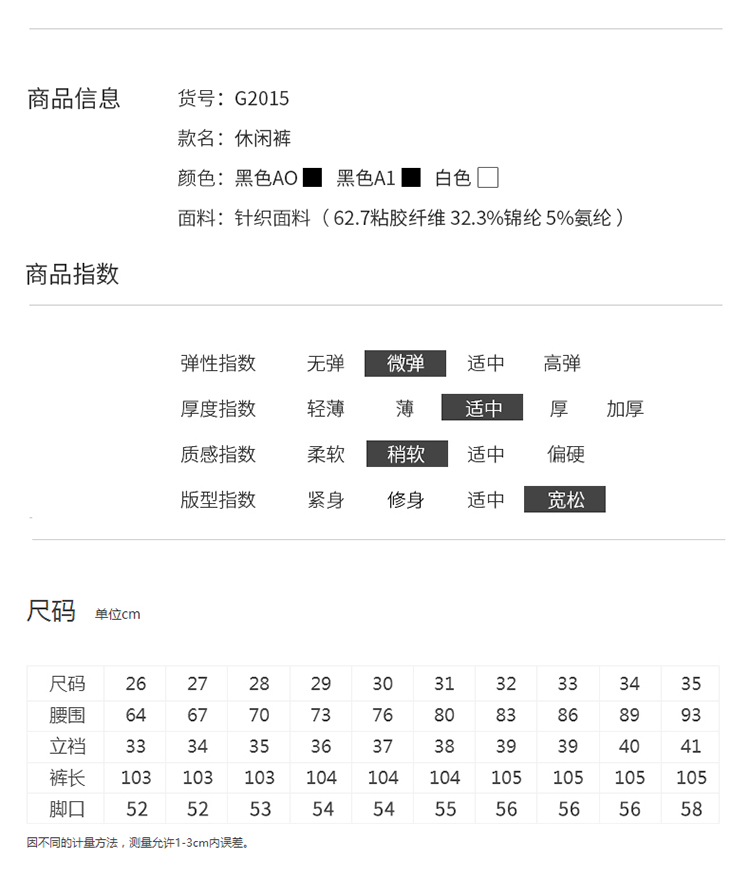 商品信息

货号：G2015

款名：休闲裤

颜色：黑色AO 黑色A1 白色

面料：针织面料（62.7粘胶纤维 32.3%锦纶 5%氨纶）

商品指数

弹性指数 无弹 微弹 适中 高弹

厚度指数 轻薄 薄 适中 厚 加厚

质感指数 柔软 稍软 适中 偏硬

版型指数 紧身 修身 适中 宽松

尺码 单位cm

| 尺码 | 26 | 27 | 28 | 29 | 30 | 31 | 32 | 33 | 34 | 35 |
|---|---|---|---|---|---|---|---|---|---|---|
| 腰围 | 64 | 67 | 70 | 73 | 76 | 80 | 83 | 86 | 89 | 93 |
| 立裆 | 33 | 34 | 35 | 36 | 37 | 38 | 39 | 39 | 40 | 41 |
| 裤长 | 103 | 103 | 103 | 104 | 104 | 104 | 105 | 105 | 105 | 105 |
| 脚口 | 52 | 52 | 53 | 54 | 54 | 55 | 56 | 56 | 56 | 58 |

因不同的计量方法，测量允许1-3cm内误差。